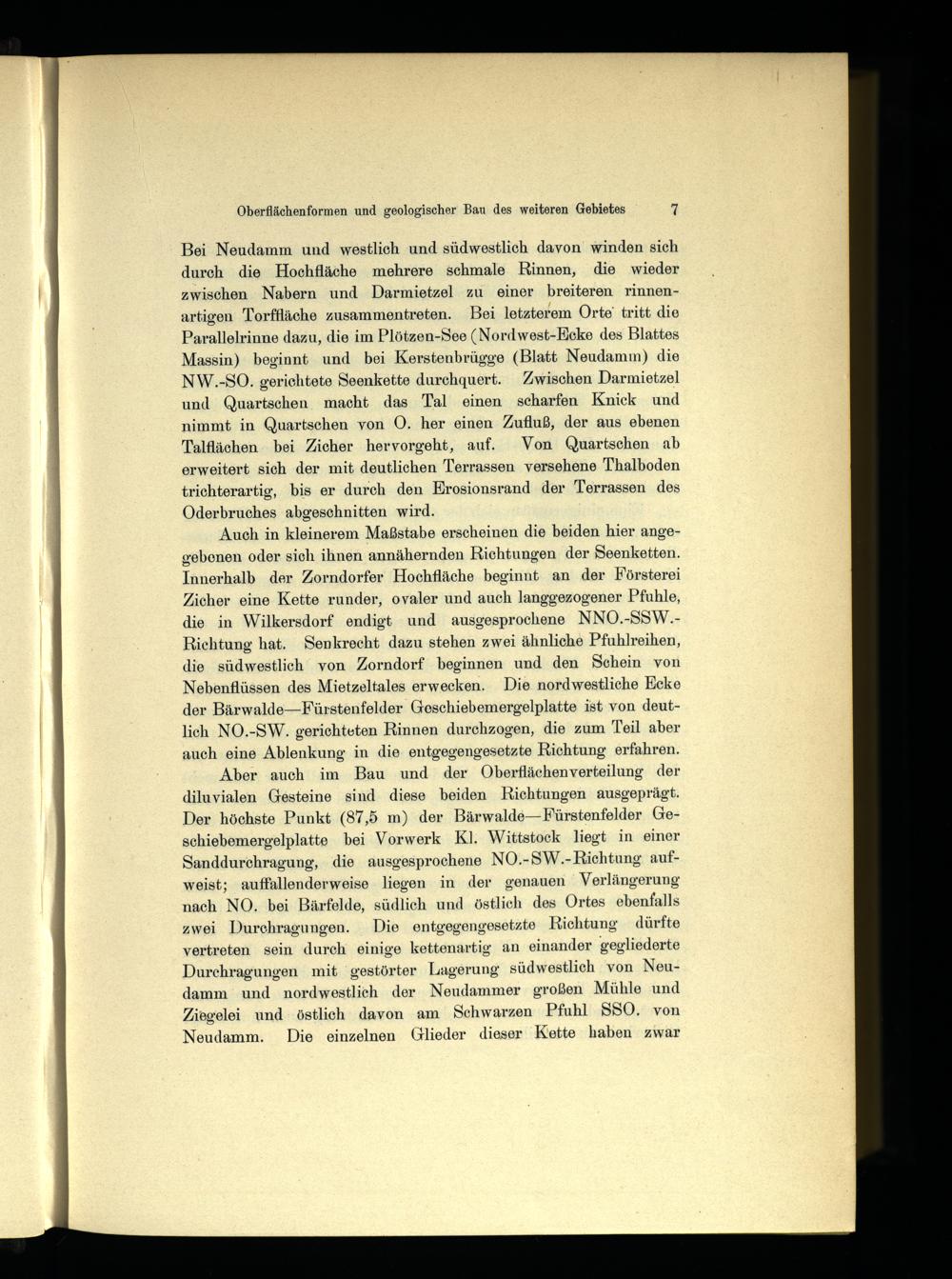 Oberflächenformen und geologischer Bau des weiteren Gebietes 7

Bei Neudamm und westlich und südwestlich davon winden sich durch die Hochfläche mehrere schmale Rinnen, die wieder zwischen Nabern und Darmietzel zu einer breiteren rinnenartigen Torffläche zusammentreten. Bei letzterem Orte tritt die Parallelrinne dazu, die im Plötzen-See (Nordwest-Ecke des Blattes Massin) beginnt und bei Kerstenbrügge (Blatt Neudamm) die NW.-SO. gerichtete Seenkette durchquert. Zwischen Darmietzel und Quartschen macht das Tal einen scharfen Knick und nimmt in Quartschen von O. her einen Zufluß, der aus ebenen Talflächen bei Zicher hervorgeht, auf. Von Quartschen ab erweitert sich der mit deutlichen Terrassen versehene Thalboden trichterartig, bis er durch den Erosionsrand der Terrassen des Oderbruches abgeschnitten wird.

Auch in kleinerem Maßstabe erscheinen die beiden hier angegebenen oder sich ihnen annähernden Richtungen der Seenketten. Innerhalb der Zorndorfer Hochfläche beginnt an der Försterei Zicher eine Kette runder, ovaler und auch langgezogener Pfuhle, die in Wilkersdorf endigt und ausgesprochene NNO.-SSW.-Richtung hat. Senkrecht dazu stehen zwei ähnliche Pfuhlreihen, die südwestlich von Zorndorf beginnen und den Schein von Nebenflüssen des Mietzeltales erwecken. Die nordwestliche Ecke der Bärwalde—Fürstenfelder Geschiebemergelplatte ist von deutlich NO.-SW. gerichteten Rinnen durchzogen, die zum Teil aber auch eine Ablenkung in die entgegengesetzte Richtung erfahren.

Aber auch im Bau und der Oberflächenverteilung der diluvialen Gesteine sind diese beiden Richtungen ausgeprägt. Der höchste Punkt (87,5 m) der Bärwalde—Fürstenfelder Geschiebemergelplatte bei Vorwerk Kl. Wittstock liegt in einer Sanddurchragung, die ausgesprochene NO.-SW.-Richtung aufweist; auffallenderweise liegen in der genauen Verlängerung nach NO. bei Bärfelde, südlich und östlich des Ortes ebenfalls zwei Durchragungen. Die entgegengesetzte Richtung dürfte vertreten sein durch einige kettenartig an einander gegliederte Durchragungen mit gestörter Lagerung südwestlich von Neudamm und nordwestlich der Neudammer großen Mühle und Ziegelei und östlich davon am Schwarzen Pfuhl SSO. von Neudamm. Die einzelnen Glieder dieser Kette haben zwar